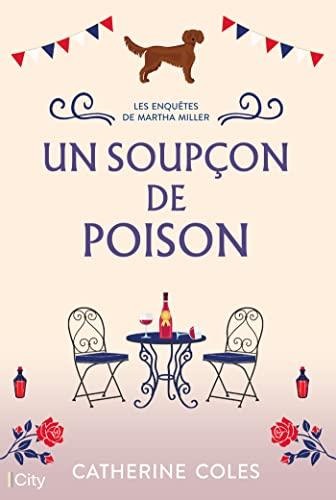 LES ENQUÊTES DE MARTHA MILLER

UN SOUPÇON DE POISON

CATHERINE COLES

City